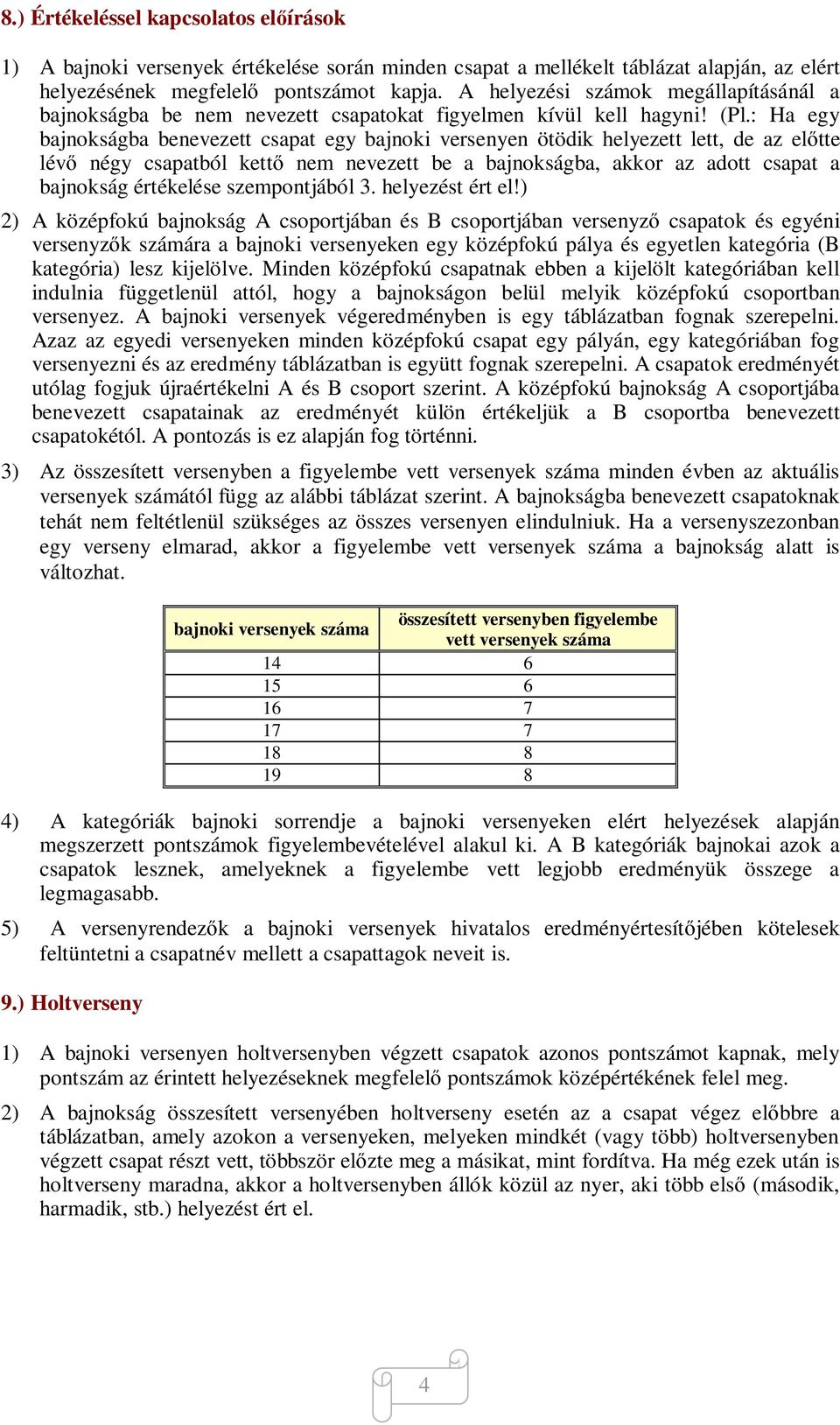 8.) Értékeléssel kapcsolatos előírások

1) A bajnoki versenyek értékelése során minden csapat a mellékelt táblázat alapján, az elért helyezésének megfelelő pontszámot kapja. A helyezési számok megállapításánál a bajnokságba be nem nevezett csapatokat figyelmen kívül kell hagyni! (Pl.: Ha egy bajnokságba benevezett csapat egy bajnoki versenyen ötödik helyezett lett, de az előtte lévő négy csapatból kettő nem nevezett be a bajnokságba, akkor az adott csapat a bajnokság értékelése szempontjából 3. helyezést ért el!)

2) A középfokú bajnokság A csoportjában és B csoportjában versenyző csapatok és egyéni versenyzők számára a bajnoki versenyeken egy középfokú pálya és egyetlen kategória (B kategória) lesz kijelölve. Minden középfokú csapatnak ebben a kijelölt kategóriában kell indulnia függetlenül attól, hogy a bajnokságon belül melyik középfokú csoportban versenyez. A bajnoki versenyek végeredményben is egy táblázatban fognak szerepelni. Azaz az egyedi versenyeken minden középfokú csapat egy pályán, egy kategóriában fog versenyezni és az eredmény táblázatban is együtt fognak szerepelni. A csapatok eredményét utólag fogjuk újraértékelni A és B csoport szerint. A középfokú bajnokság A csoportjába benevezett csapatainak az eredményét külön értékeljük a B csoportba benevezett csapatokétól. A pontozás is ez alapján fog történni.

3) Az összesített versenyben a figyelembe vett versenyek száma minden évben az aktuális versenyek számától függ az alábbi táblázat szerint. A bajnokságba benevezett csapatoknak tehát nem feltétlenül szükséges az összes versenyen elindulniuk. Ha a versenyszezonban egy verseny elmarad, akkor a figyelembe vett versenyek száma a bajnokság alatt is változhat.

| bajnoki versenyek száma | összesített versenyben figyelembe vett versenyek száma |
|---|---|
| 14 | 6 |
| 15 | 6 |
| 16 | 7 |
| 17 | 7 |
| 18 | 8 |
| 19 | 8 |

4) A kategóriák bajnoki sorrendje a bajnoki versenyeken elért helyezések alapján megszerzett pontszámok figyelembevételével alakul ki. A B kategóriák bajnokai azok a csapatok lesznek, amelyeknek a figyelembe vett legjobb eredményük összege a legmagasabb.

5) A versenyrendezők a bajnoki versenyek hivatalos eredményértesítőjében kötelesek feltüntetni a csapatnév mellett a csapattagok neveit is.

9.) Holtverseny

1) A bajnoki versenyen holtversenyben végzett csapatok azonos pontszámot kapnak, mely pontszám az érintett helyezéseknek megfelelő pontszámok középértékének felel meg.

2) A bajnokság összesített versenyében holtverseny esetén az a csapat végez előbbre a táblázatban, amely azokon a versenyeken, melyeken mindkét (vagy több) holtversenyben végzett csapat részt vett, többször előzte meg a másikat, mint fordítva. Ha még ezek után is holtverseny maradna, akkor a holtversenyben állók közül az nyer, aki több első (második, harmadik, stb.) helyezést ért el.

4